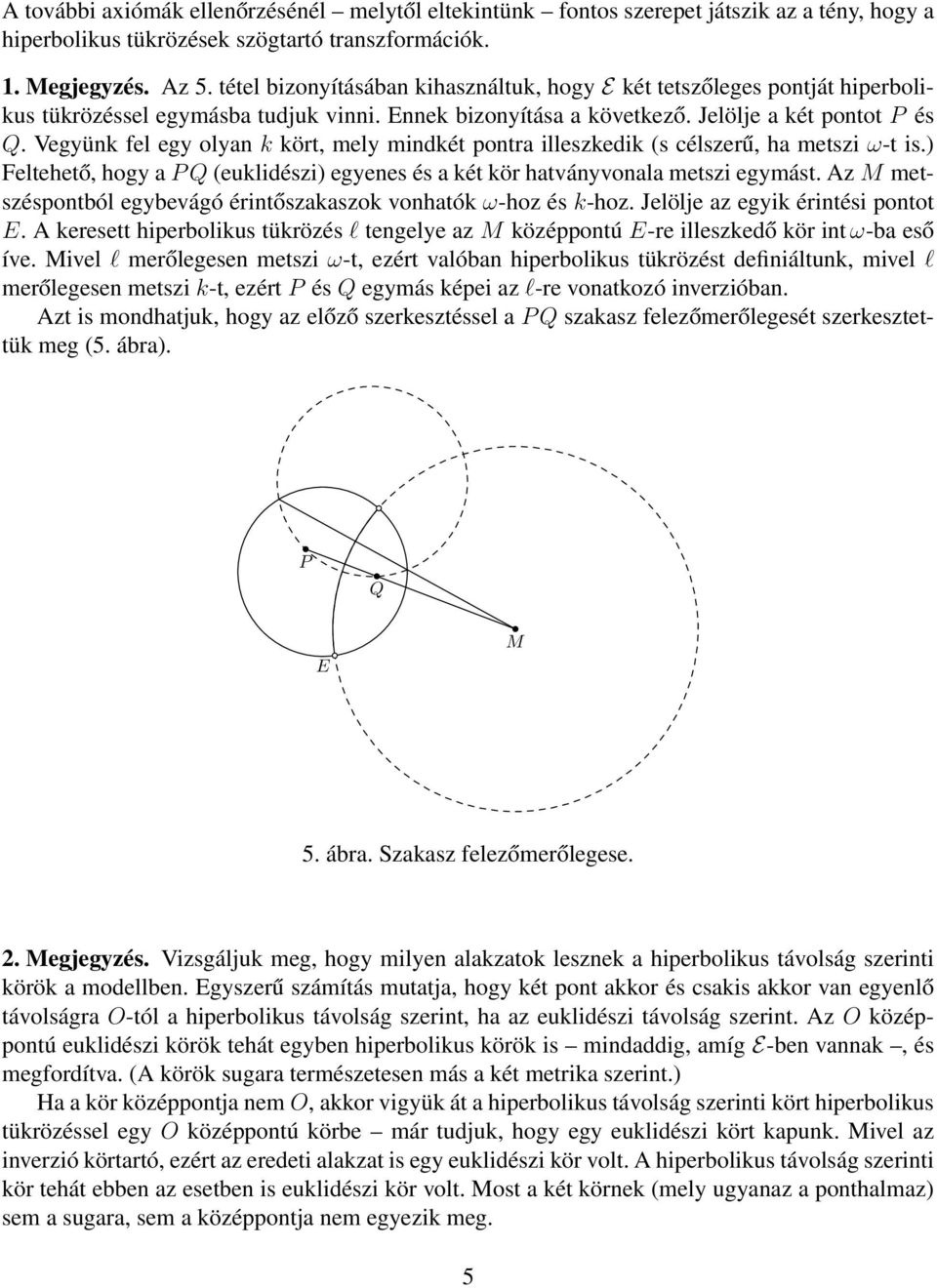 A további axiómák ellenőrzésénél – melytől eltekintünk – fontos szerepet játszik az a tény, hogy a hiperbolikus tükrözések szögtartó transzformációk.

1. Megjegyzés. Az 5. tétel bizonyításában kihasználtuk, hogy $\mathcal{E}$ két tetszőleges pontját hiperbolikus tükrözéssel egymásba tudjuk vinni. Ennek bizonyítása a következő. Jelölje a két pontot $P$ és $Q$. Vegyünk fel egy olyan $k$ kört, mely mindkét pontra illeszkedik (s célszerű, ha metszi $\omega$-t is.) Feltehető, hogy a $PQ$ (euklidészi) egyenes és a két kör hatványvonala metszi egymást. Az $M$ metszéspontból egybevágó érintőszakaszok vonhatók $\omega$-hoz és $k$-hoz. Jelölje az egyik érintési pontot $E$. A keresett hiperbolikus tükrözés $\ell$ tengelye az $M$ középpontú $E$-re illeszkedő kör int$\omega$-ba eső íve. Mivel $\ell$ merőlegesen metszi $\omega$-t, ezért valóban hiperbolikus tükrözést definiáltunk, mivel $\ell$ merőlegesen metszi $k$-t, ezért $P$ és $Q$ egymás képei az $\ell$-re vonatkozó inverzióban.

Azt is mondhatjuk, hogy az előző szerkesztéssel a $PQ$ szakasz felezőmerőlegesét szerkesztettük meg (5. ábra).

$P$
$Q$
$M$
$E$

5. ábra. Szakasz felezőmerőlegese.

2. Megjegyzés. Vizsgáljuk meg, hogy milyen alakzatok lesznek a hiperbolikus távolság szerinti körök a modellben. Egyszerű számítás mutatja, hogy két pont akkor és csakis akkor van egyenlő távolságra $O$-tól a hiperbolikus távolság szerint, ha az euklidészi távolság szerint. Az $O$ középpontú euklidészi körök tehát egyben hiperbolikus körök is – mindaddig, amíg $\mathcal{E}$-ben vannak –, és megfordítva. (A körök sugara természetesen más a két metrika szerint.)

Ha a kör középpontja nem $O$, akkor vigyük át a hiperbolikus távolság szerinti kört hiperbolikus tükrözéssel egy $O$ középpontú körbe – már tudjuk, hogy egy euklidészi kört kapunk. Mivel az inverzió körtartó, ezért az eredeti alakzat is egy euklidészi kör volt. A hiperbolikus távolság szerinti kör tehát ebben az esetben is euklidészi kör volt. Most a két körnek (mely ugyanaz a ponthalmaz) sem a sugara, sem a középpontja nem egyezik meg.

5